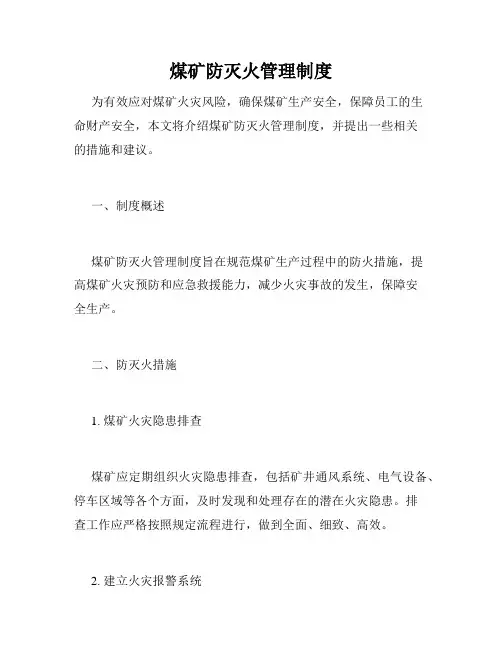 煤矿防灭火管理制度

为有效应对煤矿火灾风险，确保煤矿生产安全，保障员工的生命财产安全，本文将介绍煤矿防灭火管理制度，并提出一些相关的措施和建议。

一、制度概述

煤矿防灭火管理制度旨在规范煤矿生产过程中的防火措施，提高煤矿火灾预防和应急救援能力，减少火灾事故的发生，保障安全生产。

二、防灭火措施

1. 煤矿火灾隐患排查

煤矿应定期组织火灾隐患排查，包括矿井通风系统、电气设备、停车区域等各个方面，及时发现和处理存在的潜在火灾隐患。排查工作应严格按照规定流程进行，做到全面、细致、高效。

2. 建立火灾报警系统